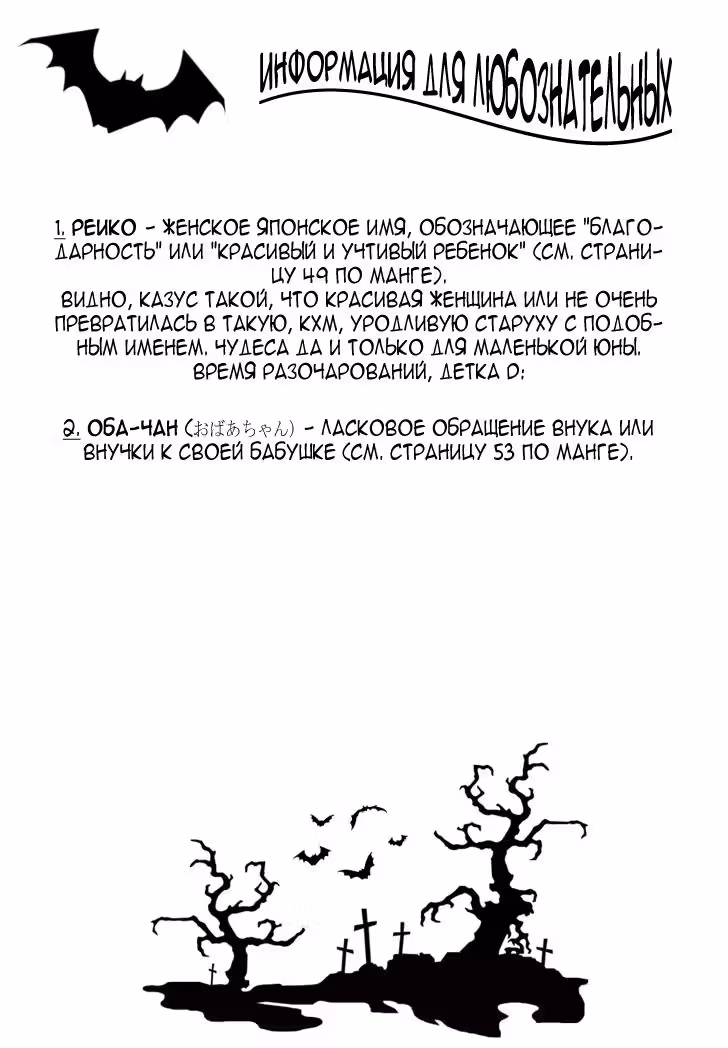 ИНФОРМАЦИЯ ДЛЯ ЛЮБОЗНАТЕЛЬНЫХ

1. РЕИКО - ЖЕНСКОЕ ЯПОНСКОЕ ИМЯ, ОБОЗНАЧАЮЩЕЕ "БЛАГОДАРНОСТЬ" ИЛИ "КРАСИВЫЙ И УЧТИВЫЙ РЕБЕНОК" (СМ. СТРАНИЦУ 49 ПО МАНГЕ).
ВИДНО, КАЗУС ТАКОЙ, ЧТО КРАСИВАЯ ЖЕНЩИНА ИЛИ НЕ ОЧЕНЬ ПРЕВРАТИЛАСЬ В ТАКУЮ, КХМ, УРОДЛИВУЮ СТАРУХУ С ПОДОБНЫМ ИМЕНЕМ. ЧУДЕСА ДА И ТОЛЬКО ДЛЯ МАЛЕНЬКОЙ ЮНЫ. ВРЕМЯ РАЗОЧАРОВАНИЙ, ДЕТКА D:

2. ОБА-ЧАН (おばあちゃん) - ЛАСКОВОЕ ОБРАЩЕНИЕ ВНУКА ИЛИ ВНУЧКИ К СВОЕЙ БАБУШКЕ (СМ. СТРАНИЦУ 53 ПО МАНГЕ).